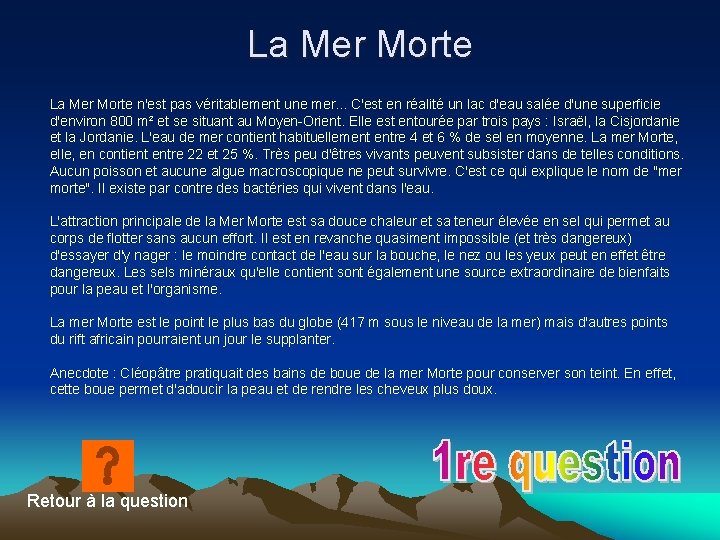 La Mer Morte

La Mer Morte n'est pas véritablement une mer... C'est en réalité un lac d'eau salée d'une superficie d'environ 800 m² et se situant au Moyen-Orient. Elle est entourée par trois pays : Israël, la Cisjordanie et la Jordanie. L'eau de mer contient habituellement entre 4 et 6 % de sel en moyenne. La mer Morte, elle, en contient entre 22 et 25 %. Très peu d'êtres vivants peuvent subsister dans de telles conditions. Aucun poisson et aucune algue macroscopique ne peut survivre. C'est ce qui explique le nom de "mer morte". Il existe par contre des bactéries qui vivent dans l'eau.

L'attraction principale de la Mer Morte est sa douce chaleur et sa teneur élevée en sel qui permet au corps de flotter sans aucun effort. Il est en revanche quasiment impossible (et très dangereux) d'essayer d'y nager : le moindre contact de l'eau sur la bouche, le nez ou les yeux peut en effet être dangereux. Les sels minéraux qu'elle contient sont également une source extraordinaire de bienfaits pour la peau et l'organisme.

La mer Morte est le point le plus bas du globe (417 m sous le niveau de la mer) mais d'autres points du rift africain pourraient un jour le supplanter.

Anecdote : Cléopâtre pratiquait des bains de boue de la mer Morte pour conserver son teint. En effet, cette boue permet d'adoucir la peau et de rendre les cheveux plus doux.

?

Retour à la question

1re question